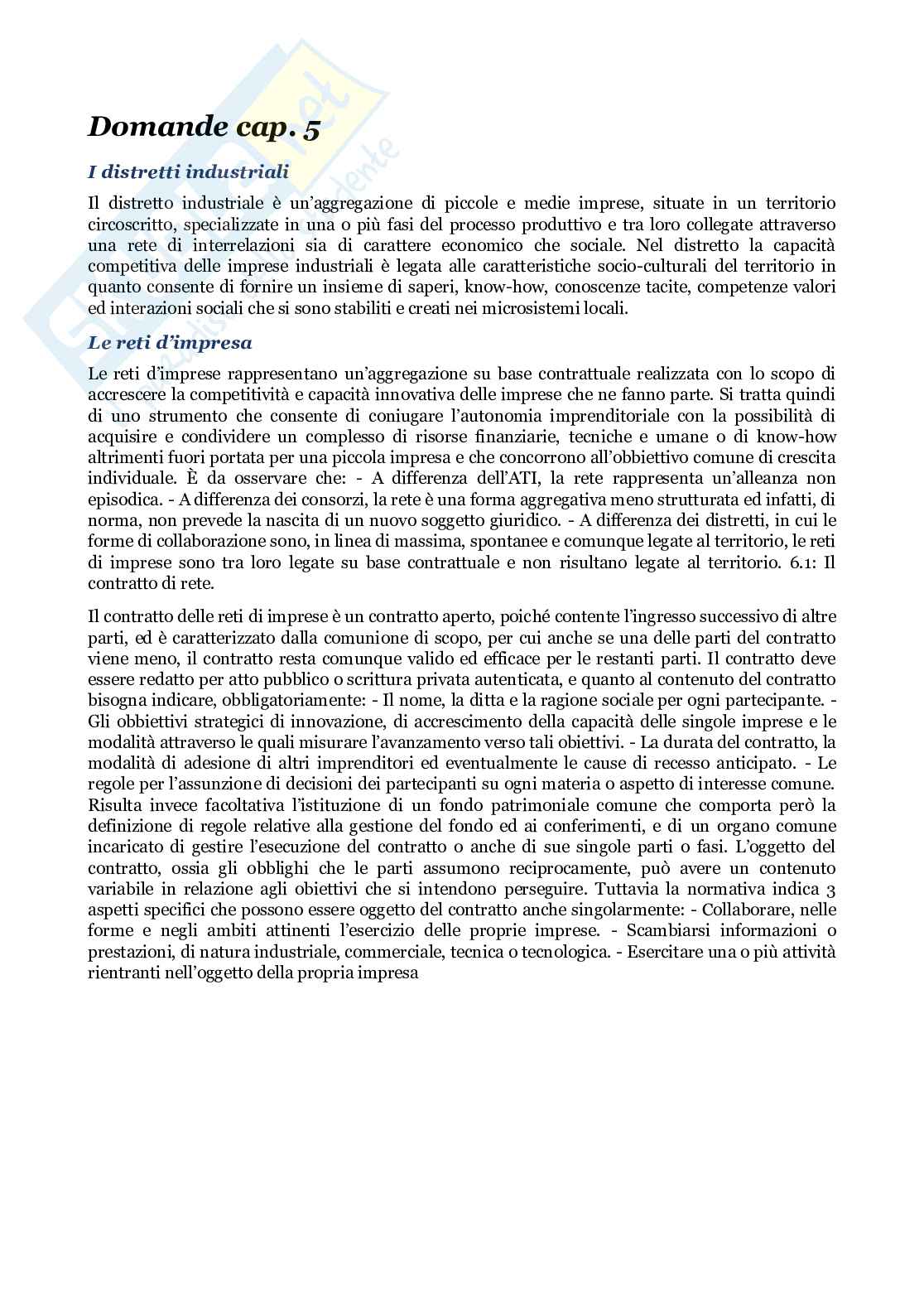 Domande cap. 5

I distretti industriali

Il distretto industriale è un'aggregazione di piccole e medie imprese, situate in un territorio circoscritto, specializzate in una o più fasi del processo produttivo e tra loro collegate attraverso una rete di interrelazioni sia di carattere economico che sociale. Nel distretto la capacità competitiva delle imprese industriali è legata alle caratteristiche socio-culturali del territorio in quanto consente di fornire un insieme di saperi, know-how, conoscenze tacite, competenze valori ed interazioni sociali che si sono stabiliti e creati nei microsistemi locali.

Le reti d'impresa

Le reti d'imprese rappresentano un'aggregazione su base contrattuale realizzata con lo scopo di accrescere la competitività e capacità innovativa delle imprese che ne fanno parte. Si tratta quindi di uno strumento che consente di coniugare l'autonomia imprenditoriale con la possibilità di acquisire e condividere un complesso di risorse finanziarie, tecniche e umane o di know-how altrimenti fuori portata per una piccola impresa e che concorrono all'obbiettivo comune di crescita individuale. È da osservare che: - A differenza dell'ATI, la rete rappresenta un'alleanza non episodica. - A differenza dei consorzi, la rete è una forma aggregativa meno strutturata ed infatti, di norma, non prevede la nascita di un nuovo soggetto giuridico. - A differenza dei distretti, in cui le forme di collaborazione sono, in linea di massima, spontanee e comunque legate al territorio, le reti di imprese sono tra loro legate su base contrattuale e non risultano legate al territorio. 6.1: Il contratto di rete.

Il contratto delle reti di imprese è un contratto aperto, poiché contente l'ingresso successivo di altre parti, ed è caratterizzato dalla comunione di scopo, per cui anche se una delle parti del contratto viene meno, il contratto resta comunque valido ed efficace per le restanti parti. Il contratto deve essere redatto per atto pubblico o scrittura privata autenticata, e quanto al contenuto del contratto bisogna indicare, obbligatoriamente: - Il nome, la ditta e la ragione sociale per ogni partecipante. - Gli obbiettivi strategici di innovazione, di accrescimento della capacità delle singole imprese e le modalità attraverso le quali misurare l'avanzamento verso tali obiettivi. - La durata del contratto, la modalità di adesione di altri imprenditori ed eventualmente le cause di recesso anticipato. - Le regole per l'assunzione di decisioni dei partecipanti su ogni materia o aspetto di interesse comune. Risulta invece facoltativa l'istituzione di un fondo patrimoniale comune che comporta però la definizione di regole relative alla gestione del fondo ed ai conferimenti, e di un organo comune incaricato di gestire l'esecuzione del contratto o anche di sue singole parti o fasi. L'oggetto del contratto, ossia gli obblighi che le parti assumono reciprocamente, può avere un contenuto variabile in relazione agli obiettivi che si intendono perseguire. Tuttavia la normativa indica 3 aspetti specifici che possono essere oggetto del contratto anche singolarmente: - Collaborare, nelle forme e negli ambiti attinenti l'esercizio delle proprie imprese. - Scambiarsi informazioni o prestazioni, di natura industriale, commerciale, tecnica o tecnologica. - Esercitare una o più attività rientranti nell'oggetto della propria impresa